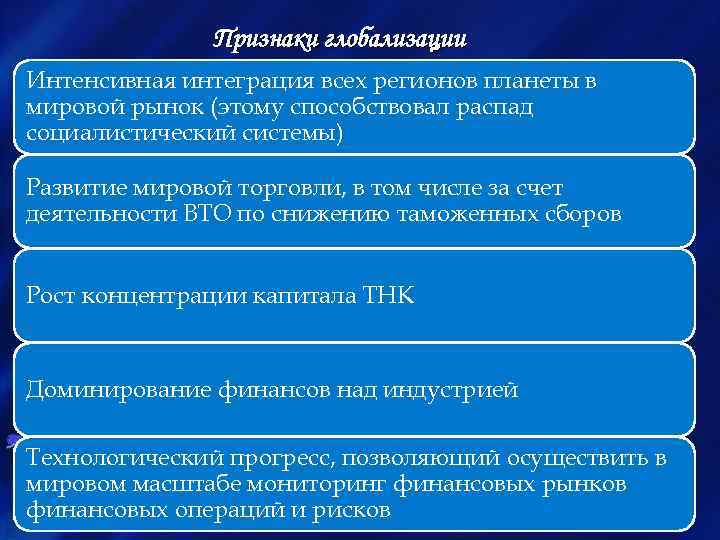 Признаки глобализации

Интенсивная интеграция всех регионов планеты в мировой рынок (этому способствовал распад социалистический системы)

Развитие мировой торговли, в том числе за счет деятельности ВТО по снижению таможенных сборов

Рост концентрации капитала ТНК

Доминирование финансов над индустрией

Технологический прогресс, позволяющий осуществить в мировом масштабе мониторинг финансовых рынков финансовых операций и рисков